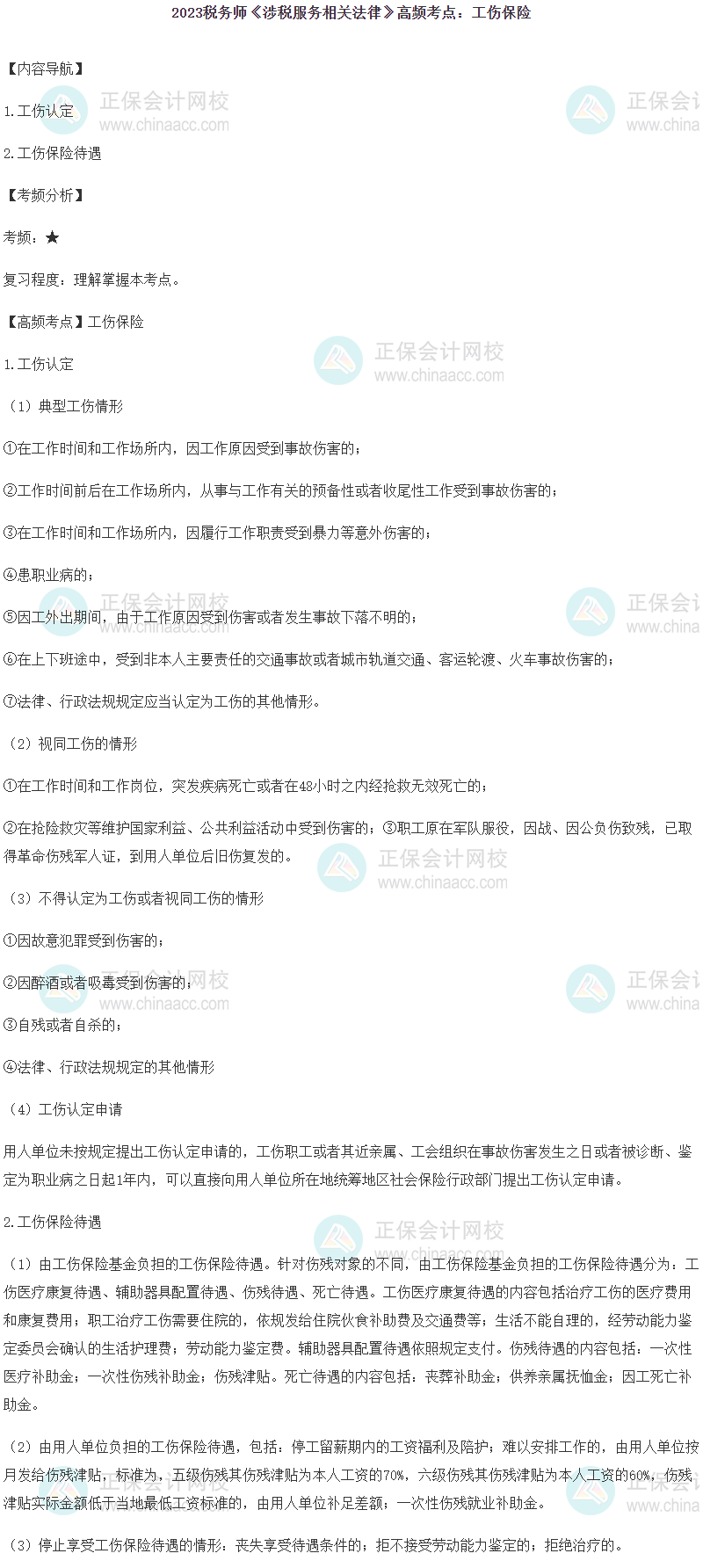 2023税务师《涉税服务相关法律》高频考点：工伤保险

【内容导航】

1.工伤认定

2.工伤保险待遇

【考频分析】

考频：★

复习程度：理解掌握本考点。

【高频考点】工伤保险

1.工伤认定

（1）典型工伤情形

①在工作时间和工作场所内，因工作原因受到事故伤害的；

②工作时间前后在工作场所内，从事与工作有关的预备性或者收尾性工作受到事故伤害的；

③在工作时间和工作场所内，因履行工作职责受到暴力等意外伤害的；

④患职业病的；

⑤因工外出期间，由于工作原因受到伤害或者发生事故下落不明的；

⑥在上下班途中，受到非本人主要责任的交通事故或者城市轨道交通、客运轮渡、火车事故伤害的；

⑦法律、行政法规规定应当认定为工伤的其他情形。

（2）视同工伤的情形

①在工作时间和工作岗位，突发疾病死亡或者在48小时之内经抢救无效死亡的；

②在抢险救灾等维护国家利益、公共利益活动中受到伤害的；③职工原在军队服役，因战、因公负伤致残，已取得革命伤残军人证，到用人单位后旧伤复发的。

（3）不得认定为工伤或者视同工伤的情形

①因故意犯罪受到伤害的；

②因醉酒或者吸毒受到伤害的；

③自残或者自杀的；

④法律、行政法规规定的其他情形

（4）工伤认定申请

用人单位未按规定提出工伤认定申请的，工伤职工或者其近亲属、工会组织在事故伤害发生之日或者被诊断、鉴定为职业病之日起1年内，可以直接向用人单位所在地统筹地区社会保险行政部门提出工伤认定申请。

2.工伤保险待遇

（1）由工伤保险基金负担的工伤保险待遇。针对伤残对象的不同，由工伤保险基金负担的工伤保险待遇分为：工伤医疗康复待遇、辅助器具配置待遇、伤残待遇、死亡待遇。工伤医疗康复待遇的内容包括治疗工伤的医疗费用和康复费用；职工治疗工伤需要住院的，依规发给住院伙食补助费及交通费等；生活不能自理的，经劳动能力鉴定委员会确认的生活护理费；劳动能力鉴定费。辅助器具配置待遇依照规定支付。伤残待遇的内容包括：一次性医疗补助金；一次性伤残补助金；伤残津贴。死亡待遇的内容包括：丧葬补助金；供养亲属抚恤金；因工死亡补助金。

（2）由用人单位负担的工伤保险待遇，包括：停工留薪期内的工资福利及陪护；难以安排工作的，由用人单位按月发给伤残津贴，标准为，五级伤残其伤残津贴为本人工资的70%，六级伤残其伤残津贴为本人工资的60%，伤残津贴实际金额低于当地最低工资标准的，由用人单位补足差额；一次性伤残就业补助金。

（3）停止享受工伤保险待遇的情形：丧失享受待遇条件的；拒不接受劳动能力鉴定的；拒绝治疗的。

正保会计网校
www.chinaacc.com